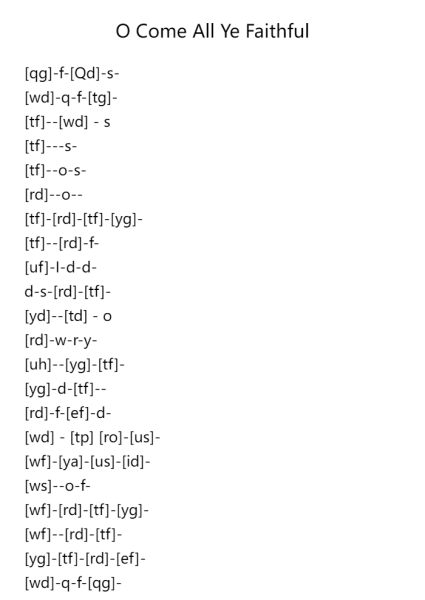 O Come All Ye Faithful

[qg]-f-[Qd]-s-
[wd]-q-f-[tg]-
[tf]--[wd] - s
[tf]---s-
[tf]--o-s-
[rd]--o--
[tf]-[rd]-[tf]-[yg]-
[tf]--[rd]-f-
[uf]-l-d-d-
d-s-[rd]-[tf]-
[yd]--[td] - o
[rd]-w-r-y-
[uh]--[yg]-[tf]-
[yg]-d-[tf]--
[rd]-f-[ef]-d-
[wd] - [tp] [ro]-[us]-
[wf]-[ya]-[us]-[id]-
[ws]--o-f-
[wf]-[rd]-[tf]-[yg]-
[wf]--[rd]-[tf]-
[yg]-[tf]-[rd]-[ef]-
[wd]-q-f-[qg]-